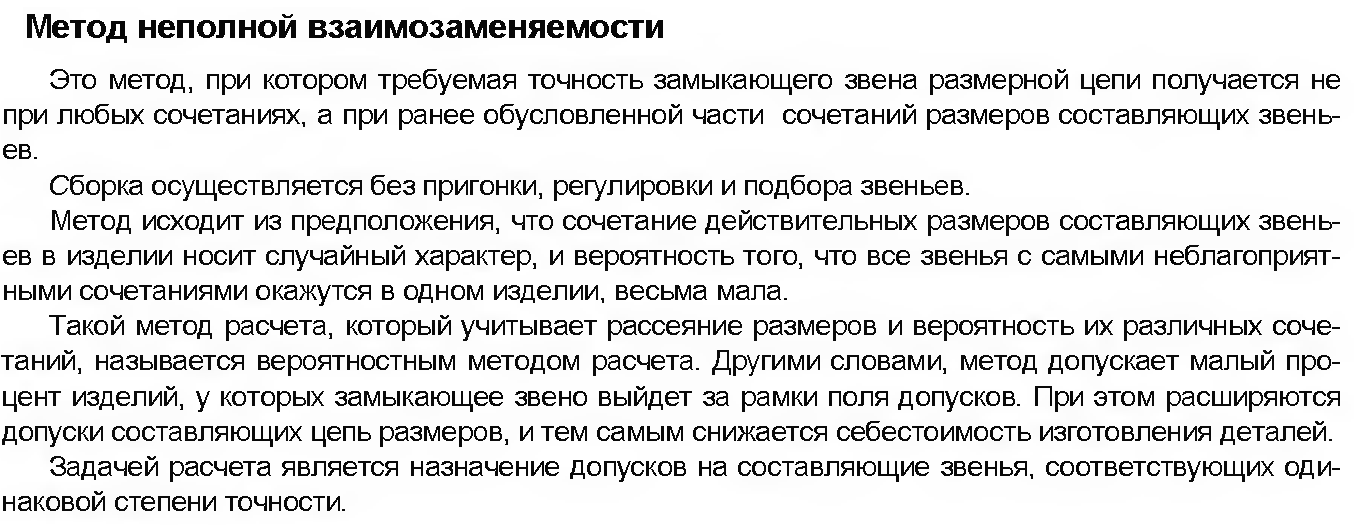 Метод неполной взаимозаменяемости

Это метод, при котором требуемая точность замыкающего звена размерной цепи получается не при любых сочетаниях, а при ранее обусловленной части  сочетаний размеров составляющих звеньев.

Сборка осуществляется без пригонки, регулировки и подбора звеньев.

Метод исходит из предположения, что сочетание действительных размеров составляющих звеньев в изделии носит случайный характер, и вероятность того, что все звенья с самыми неблагоприятными сочетаниями окажутся в одном изделии, весьма мала.

Такой метод расчета, который учитывает рассеяние размеров и вероятность их различных сочетаний, называется вероятностным методом расчета. Другими словами, метод допускает малый процент изделий, у которых замыкающее звено выйдет за рамки поля допусков. При этом расширяются допуски составляющих цепь размеров, и тем самым снижается себестоимость изготовления деталей.

Задачей расчета является назначение допусков на составляющие звенья, соответствующих одинаковой степени точности.